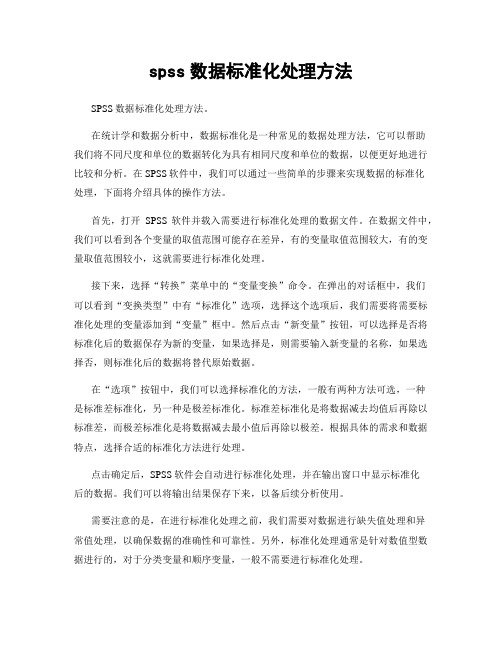 spss 数据标准化处理方法

SPSS 数据标准化处理方法。

在统计学和数据分析中，数据标准化是一种常见的数据处理方法，它可以帮助我们将不同尺度和单位的数据转化为具有相同尺度和单位的数据，以便更好地进行比较和分析。在 SPSS 软件中，我们可以通过一些简单的步骤来实现数据的标准化处理，下面将介绍具体的操作方法。

首先，打开 SPSS 软件并载入需要进行标准化处理的数据文件。在数据文件中，我们可以看到各个变量的取值范围可能存在差异，有的变量取值范围较大，有的变量取值范围较小，这就需要进行标准化处理。

接下来，选择“转换”菜单中的“变量变换”命令。在弹出的对话框中，我们可以看到“变换类型”中有“标准化”选项，选择这个选项后，我们需要将需要标准化处理的变量添加到“变量”框中。然后点击“新变量”按钮，可以选择是否将标准化后的数据保存为新的变量，如果选择是，则需要输入新变量的名称，如果选择否，则标准化后的数据将替代原始数据。

在“选项”按钮中，我们可以选择标准化的方法，一般有两种方法可选，一种是标准差标准化，另一种是极差标准化。标准差标准化是将数据减去均值后再除以标准差，而极差标准化是将数据减去最小值后再除以极差。根据具体的需求和数据特点，选择合适的标准化方法进行处理。

点击确定后，SPSS 软件会自动进行标准化处理，并在输出窗口中显示标准化后的数据。我们可以将输出结果保存下来，以备后续分析使用。

需要注意的是，在进行标准化处理之前，我们需要对数据进行缺失值处理和异常值处理，以确保数据的准确性和可靠性。另外，标准化处理通常是针对数值型数据进行的，对于分类变量和顺序变量，一般不需要进行标准化处理。